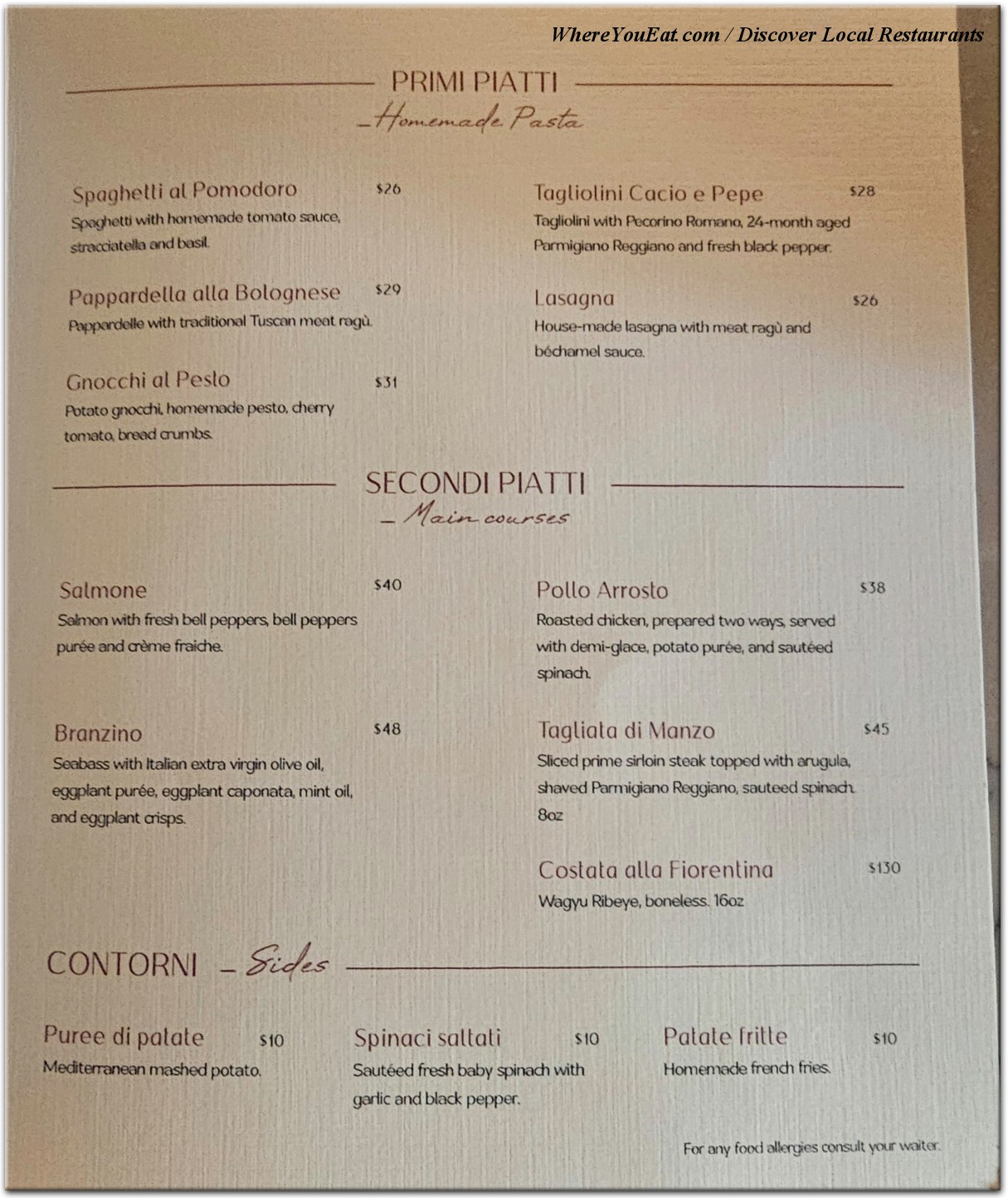 WhereYouEat.com / Discover Local Restaurants

PRIMI PIATTI
– Homemade Pasta

Spaghetti al Pomodoro $26
Spaghetti with homemade tomato sauce, stracciatella and basil.

Pappardella alla Bolognese $29
Pappardelle with traditional Tuscan meat ragù.

Gnocchi al Pesto $31
Potato gnocchi, homemade pesto, cherry tomato, bread crumbs.

Tagliolini Cacio e Pepe $28
Tagliolini with Pecorino Romano, 24-month aged Parmigiano Reggiano and fresh black pepper.

Lasagna $26
House-made lasagna with meat ragù and béchamel sauce.

SECONDI PIATTI
– Main courses

Salmone $40
Salmon with fresh bell peppers, bell peppers purée and crème fraiche.

Branzino $48
Seabass with Italian extra virgin olive oil, eggplant purée, eggplant caponata, mint oil, and eggplant crisps.

Pollo Arrosto $38
Roasted chicken, prepared two ways, served with demi-glace, potato purée, and sautéed spinach.

Tagliata di Manzo $45
Sliced prime sirloin steak topped with arugula, shaved Parmigiano Reggiano, sauteed spinach. 8oz

Costata alla Fiorentina $130
Wagyu Ribeye, boneless. 16oz

CONTORNI – Sides

Puree di patate $10
Mediterranean mashed potato.

Spinaci saltati $10
Sautéed fresh baby spinach with garlic and black pepper.

Patate fritte $10
Homemade french fries.

For any food allergies consult your waiter.